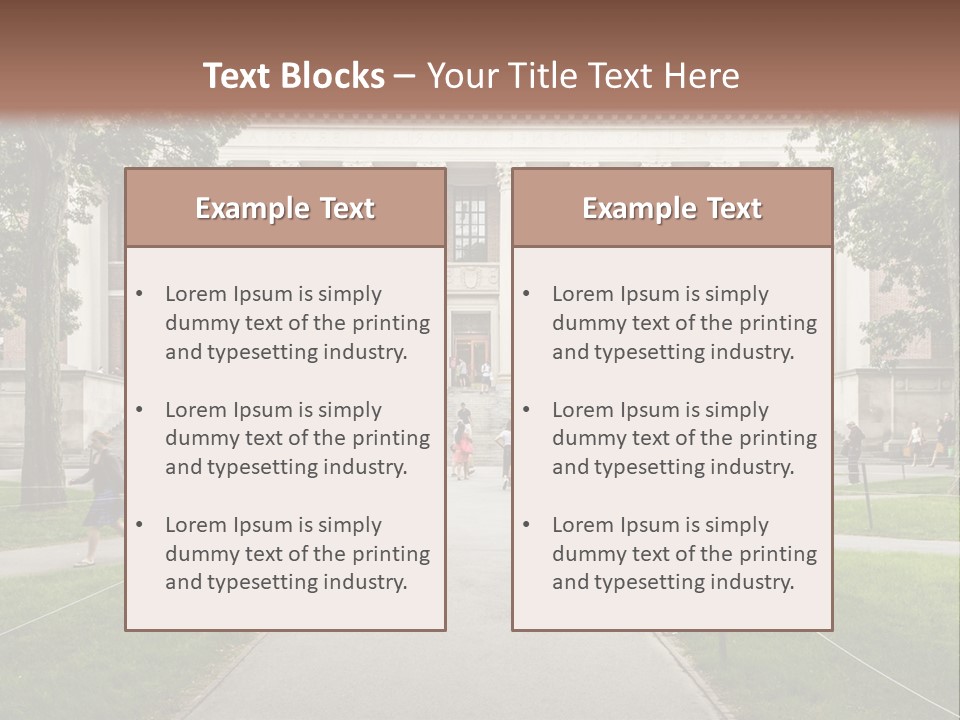 Text Blocks – Your Title Text Here

Example Text

• Lorem Ipsum is simply dummy text of the printing and typesetting industry.

• Lorem Ipsum is simply dummy text of the printing and typesetting industry.

• Lorem Ipsum is simply dummy text of the printing and typesetting industry.

Example Text

• Lorem Ipsum is simply dummy text of the printing and typesetting industry.

• Lorem Ipsum is simply dummy text of the printing and typesetting industry.

• Lorem Ipsum is simply dummy text of the printing and typesetting industry.